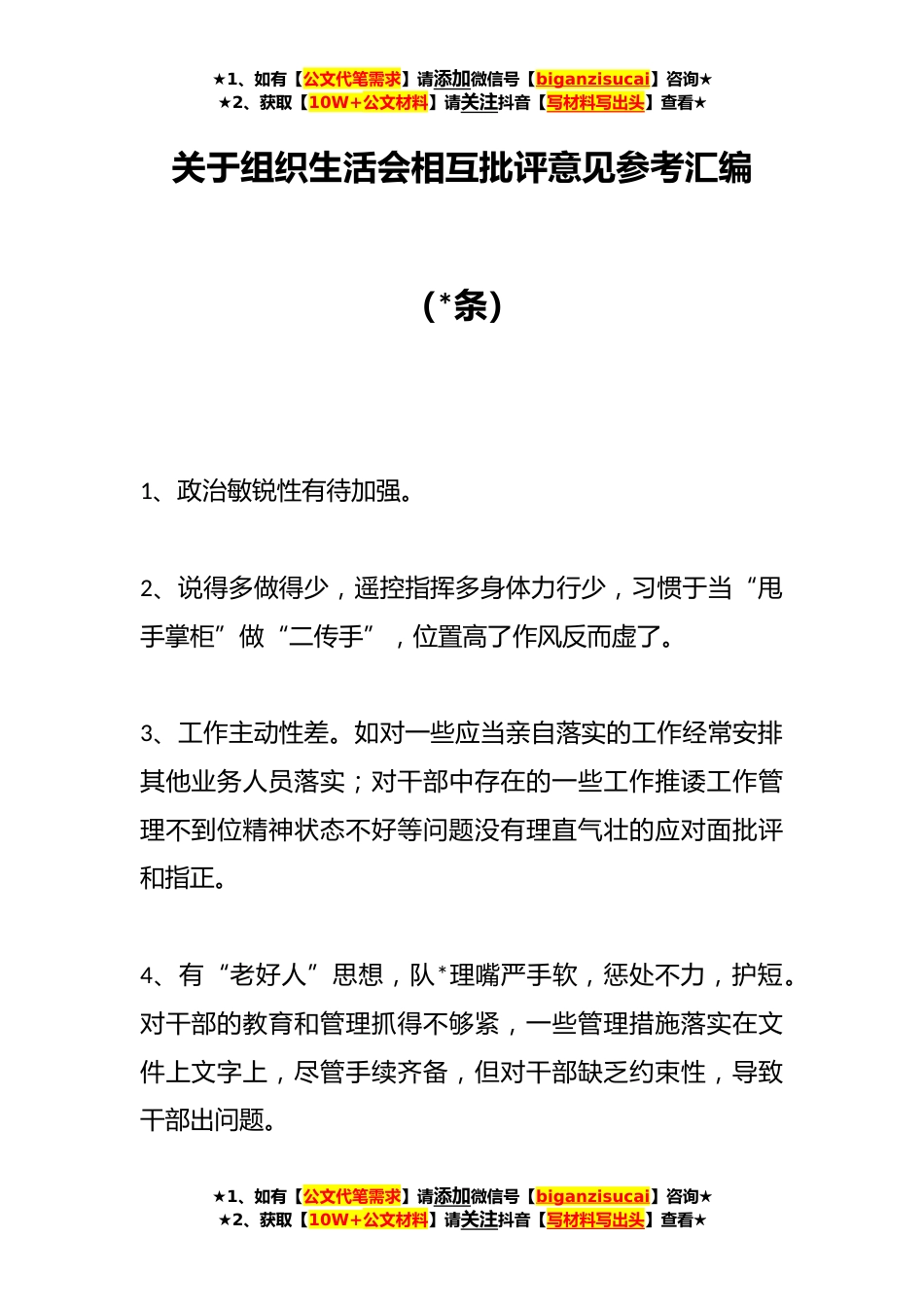 ★1、如有【公文代笔需求】请添加微信号【biganzisucai】咨询★
★2、获取【10W+公文材料】请关注抖音【写材料写出头】查看★

关于组织生活会相互批评意见参考汇编

（*条）

1、政治敏锐性有待加强。

2、说得多做得少，遥控指挥多身体力行少，习惯于当“甩手掌柜”做“二传手”，位置高了作风反而虚了。

3、工作主动性差。如对一些应当亲自落实的工作经常安排其他业务人员落实；对干部中存在的一些工作推诿工作管理不到位精神状态不好等问题没有理直气壮的应对面批评和指正。

4、有“老好人”思想，队*理嘴严手软，惩处不力，护短。对干部的教育和管理抓得不够紧，一些管理措施落实在文件上文字上，尽管手续齐备，但对干部缺乏约束性，导致干部出问题。

★1、如有【公文代笔需求】请添加微信号【biganzisucai】咨询★
★2、获取【10W+公文材料】请关注抖音【写材料写出头】查看★